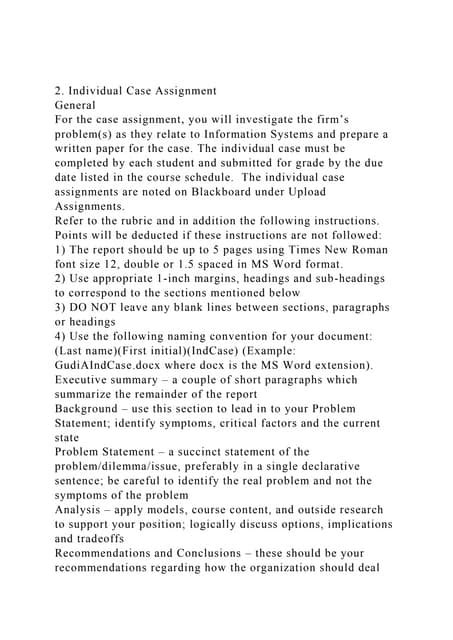 2. Individual Case Assignment
General
For the case assignment, you will investigate the firm's problem(s) as they relate to Information Systems and prepare a written paper for the case. The individual case must be completed by each student and submitted for grade by the due date listed in the course schedule. The individual case assignments are noted on Blackboard under Upload Assignments.
Refer to the rubric and in addition the following instructions. Points will be deducted if these instructions are not followed:
1) The report should be up to 5 pages using Times New Roman font size 12, double or 1.5 spaced in MS Word format.
2) Use appropriate 1-inch margins, headings and sub-headings to correspond to the sections mentioned below
3) DO NOT leave any blank lines between sections, paragraphs or headings
4) Use the following naming convention for your document: (Last name)(First initial)(IndCase) (Example: GudiAIndCase.docx where docx is the MS Word extension).
Executive summary – a couple of short paragraphs which summarize the remainder of the report
Background – use this section to lead in to your Problem Statement; identify symptoms, critical factors and the current state
Problem Statement – a succinct statement of the problem/dilemma/issue, preferably in a single declarative sentence; be careful to identify the real problem and not the symptoms of the problem
Analysis – apply models, course content, and outside research to support your position; logically discuss options, implications and tradeoffs
Recommendations and Conclusions – these should be your recommendations regarding how the organization should deal